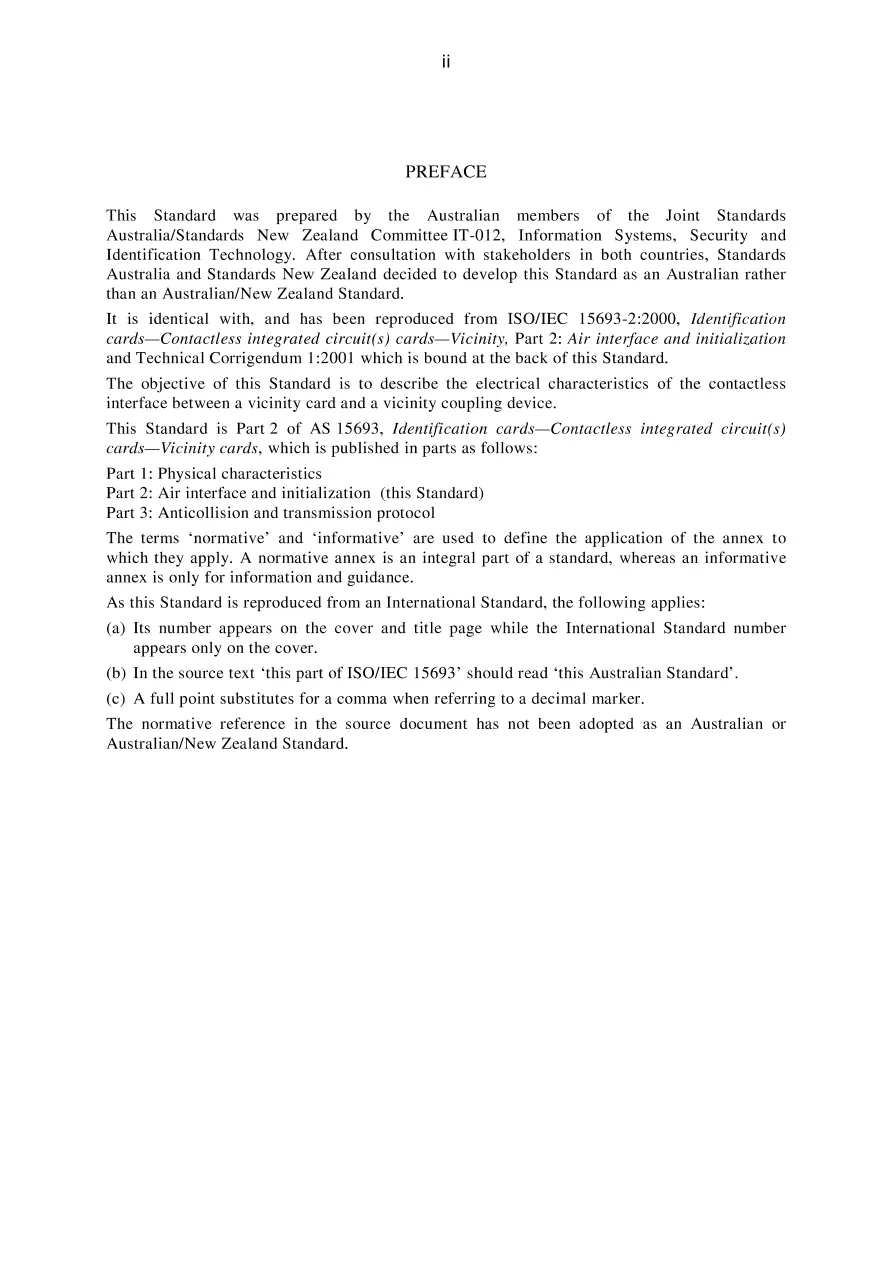 ii

PREFACE

This Standard was prepared by the Australian members of the Joint Standards Australia/Standards New Zealand Committee IT-012, Information Systems, Security and Identification Technology. After consultation with stakeholders in both countries, Standards Australia and Standards New Zealand decided to develop this Standard as an Australian rather than an Australian/New Zealand Standard.

It is identical with, and has been reproduced from ISO/IEC 15693-2:2000, Identification cards—Contactless integrated circuit(s) cards—Vicinity, Part 2: Air interface and initialization and Technical Corrigendum 1:2001 which is bound at the back of this Standard.

The objective of this Standard is to describe the electrical characteristics of the contactless interface between a vicinity card and a vicinity coupling device.

This Standard is Part 2 of AS 15693, Identification cards—Contactless integrated circuit(s) cards—Vicinity cards, which is published in parts as follows:

Part 1: Physical characteristics
Part 2: Air interface and initialization (this Standard)
Part 3: Anticollision and transmission protocol

The terms 'normative' and 'informative' are used to define the application of the annex to which they apply. A normative annex is an integral part of a standard, whereas an informative annex is only for information and guidance.

As this Standard is reproduced from an International Standard, the following applies:

(a) Its number appears on the cover and title page while the International Standard number appears only on the cover.

(b) In the source text 'this part of ISO/IEC 15693' should read 'this Australian Standard'.

(c) A full point substitutes for a comma when referring to a decimal marker.

The normative reference in the source document has not been adopted as an Australian or Australian/New Zealand Standard.